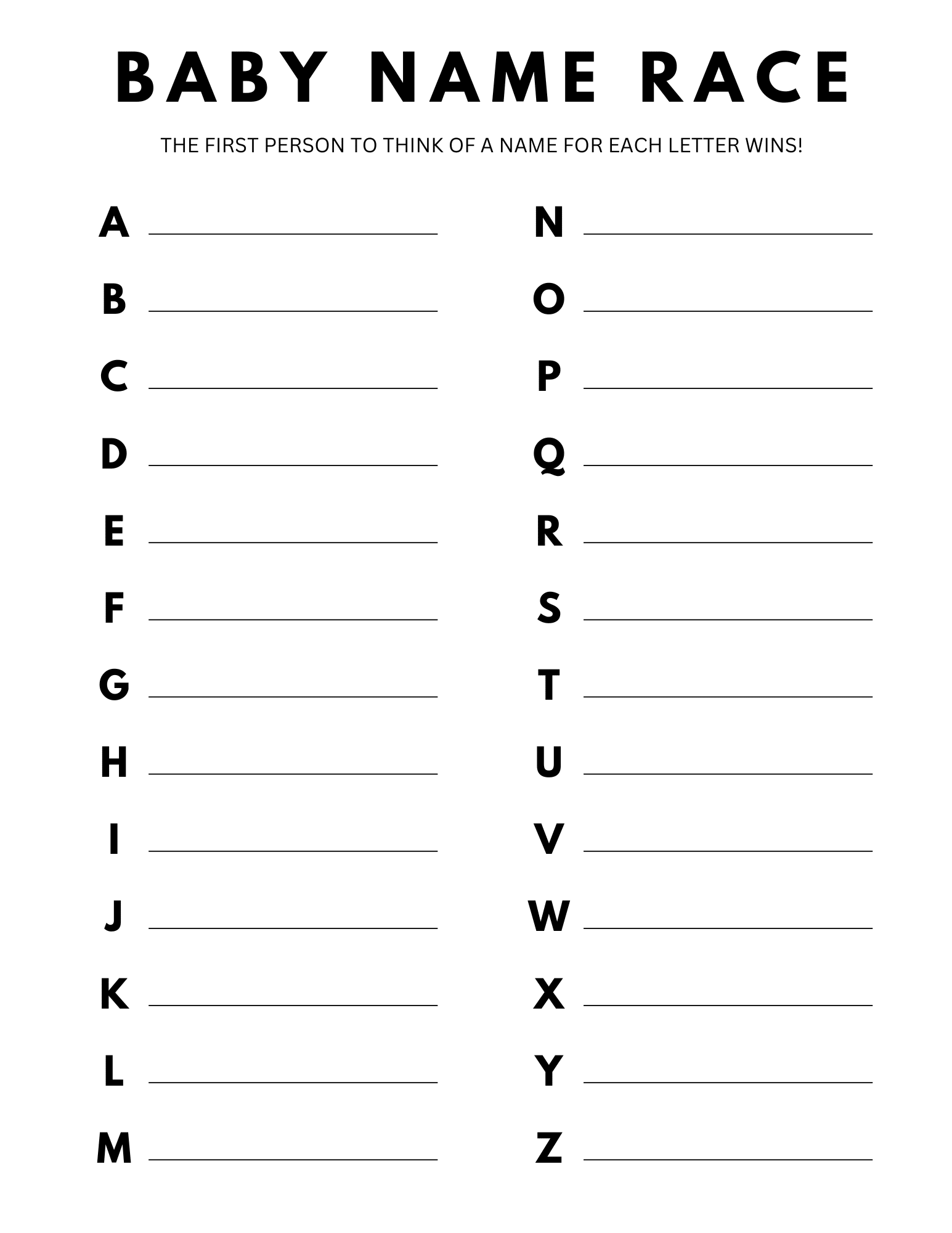 BABY NAME RACE

THE FIRST PERSON TO THINK OF A NAME FOR EACH LETTER WINS!

A ____

B ____

C ____

D ____

E ____

F ____

G ____

H ____

I ____

J ____

K ____

L ____

M ____

N ____

O ____

P ____

Q ____

R ____

S ____

T ____

U ____

V ____

W ____

X ____

Y ____

Z ____